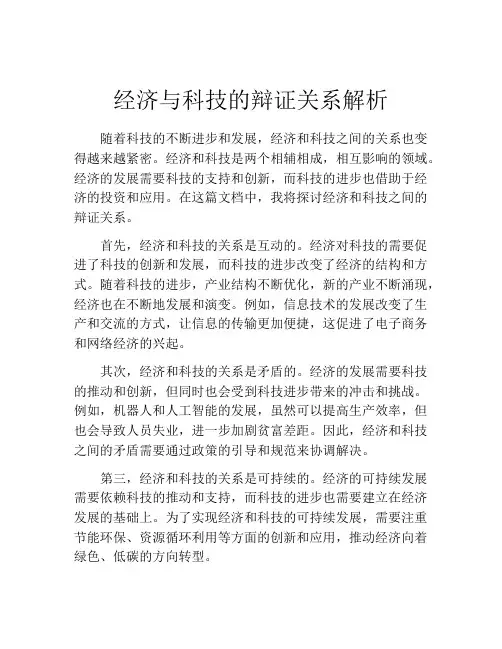 经济与科技的辩证关系解析

随着科技的不断进步和发展，经济和科技之间的关系也变得越来越紧密。经济和科技是两个相辅相成，相互影响的领域。经济的发展需要科技的支持和创新，而科技的进步也借助于经济的投资和应用。在这篇文档中，我将探讨经济和科技之间的辩证关系。

首先，经济和科技的关系是互动的。经济对科技的需要促进了科技的创新和发展，而科技的进步改变了经济的结构和方式。随着科技的进步，产业结构不断优化，新的产业不断涌现，经济也在不断地发展和演变。例如，信息技术的发展改变了生产和交流的方式，让信息的传输更加便捷，这促进了电子商务和网络经济的兴起。

其次，经济和科技的关系是矛盾的。经济的发展需要科技的推动和创新，但同时也会受到科技进步带来的冲击和挑战。例如，机器人和人工智能的发展，虽然可以提高生产效率，但也会导致人员失业，进一步加剧贫富差距。因此，经济和科技之间的矛盾需要通过政策的引导和规范来协调解决。

第三，经济和科技的关系是可持续的。经济的可持续发展需要依赖科技的推动和支持，而科技的进步也需要建立在经济发展的基础上。为了实现经济和科技的可持续发展，需要注重节能环保、资源循环利用等方面的创新和应用，推动经济向着绿色、低碳的方向转型。